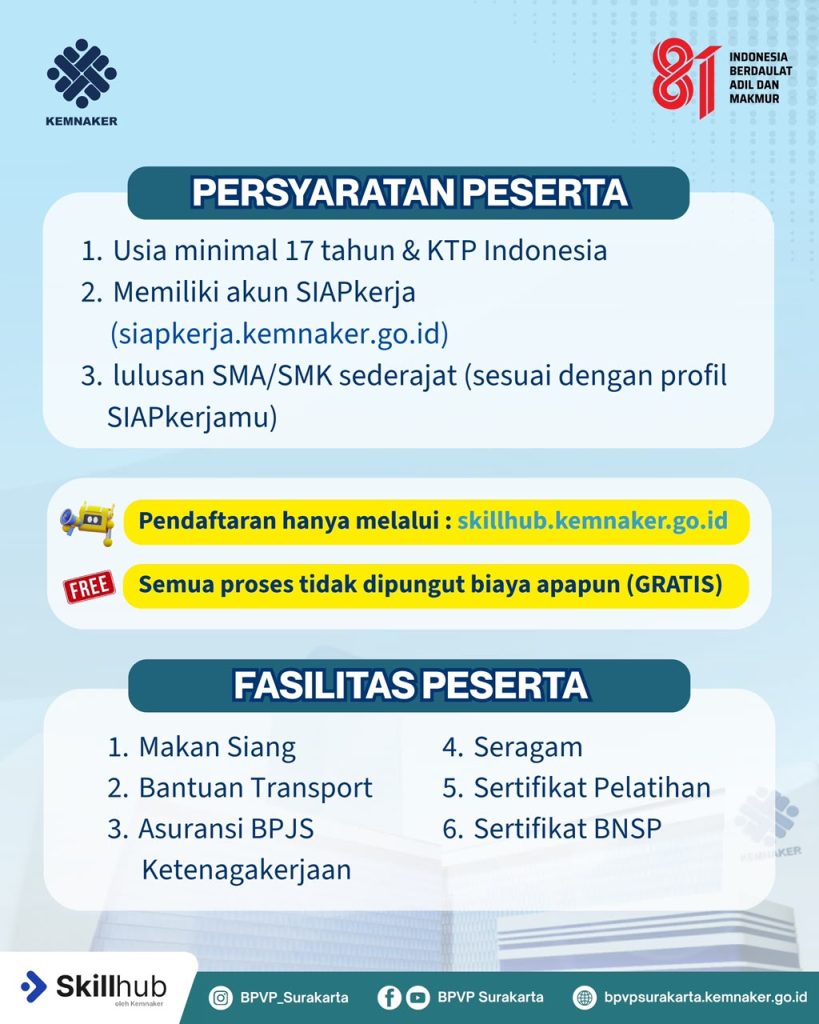 KEMNAKER

81 INDONESIA BERDAULAT ADIL DAN MAKMUR

PERSYARATAN PESERTA

1. Usia minimal 17 tahun & KTP Indonesia
2. Memiliki akun SIAPkerja (siapkerja.kemnaker.go.id)
3. lulusan SMA/SMK sederajat (sesuai dengan profil SIAPkerjamu)

Pendaftaran hanya melalui : skillhub.kemnaker.go.id

FREE

Semua proses tidak dipungut biaya apapun (GRATIS)

FASILITAS PESERTA

1. Makan Siang
2. Bantuan Transport
3. Asuransi BPJS Ketenagakerjaan
4. Seragam
5. Sertifikat Pelatihan
6. Sertifikat BNSP

KEMNAKER

Skillhub oleh Kemnaker

BPVP_Surakarta

BPVP Surakarta

bpvpsurakarta.kemnaker.go.id